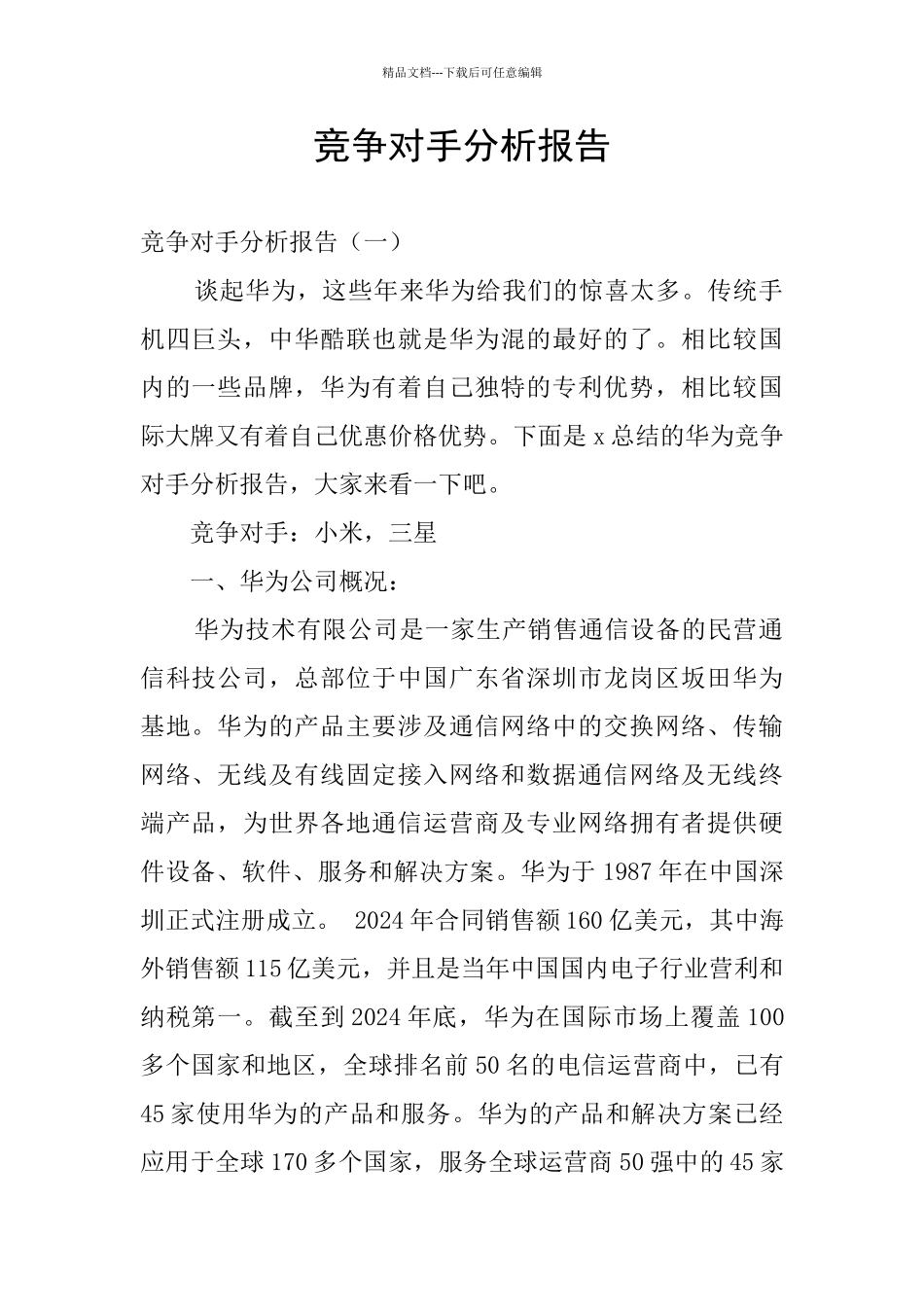 精品文档---下载后可任意编辑

竞争对手分析报告

竞争对手分析报告（一）

谈起华为，这些年来华为给我们的惊喜太多。传统手机四巨头，中华酷联也就是华为混的最好的了。相比较国内的一些品牌，华为有着自己独特的专利优势，相比较国际大牌又有着自己优惠价格优势。下面是 x 总结的华为竞争对手分析报告，大家来看一下吧。

竞争对手：小米，三星

一、华为公司概况：

华为技术有限公司是一家生产销售通信设备的民营通信科技公司，总部位于中国广东省深圳市龙岗区坂田华为基地。华为的产品主要涉及通信网络中的交换网络、传输网络、无线及有线固定接入网络和数据通信网络及无线终端产品，为世界各地通信运营商及专业网络拥有者提供硬件设备、软件、服务和解决方案。华为于 1987 年在中国深圳正式注册成立。 2024 年合同销售额 160 亿美元，其中海外销售额 115 亿美元，并且是当年中国国内电子行业营利和纳税第一。截至到 2024 年底，华为在国际市场上覆盖 100 多个国家和地区，全球排名前 50 名的电信运营商中，已有 45 家使用华为的产品和服务。华为的产品和解决方案已经应用于全球 170 多个国家，服务全球运营商 50 强中的 45 家